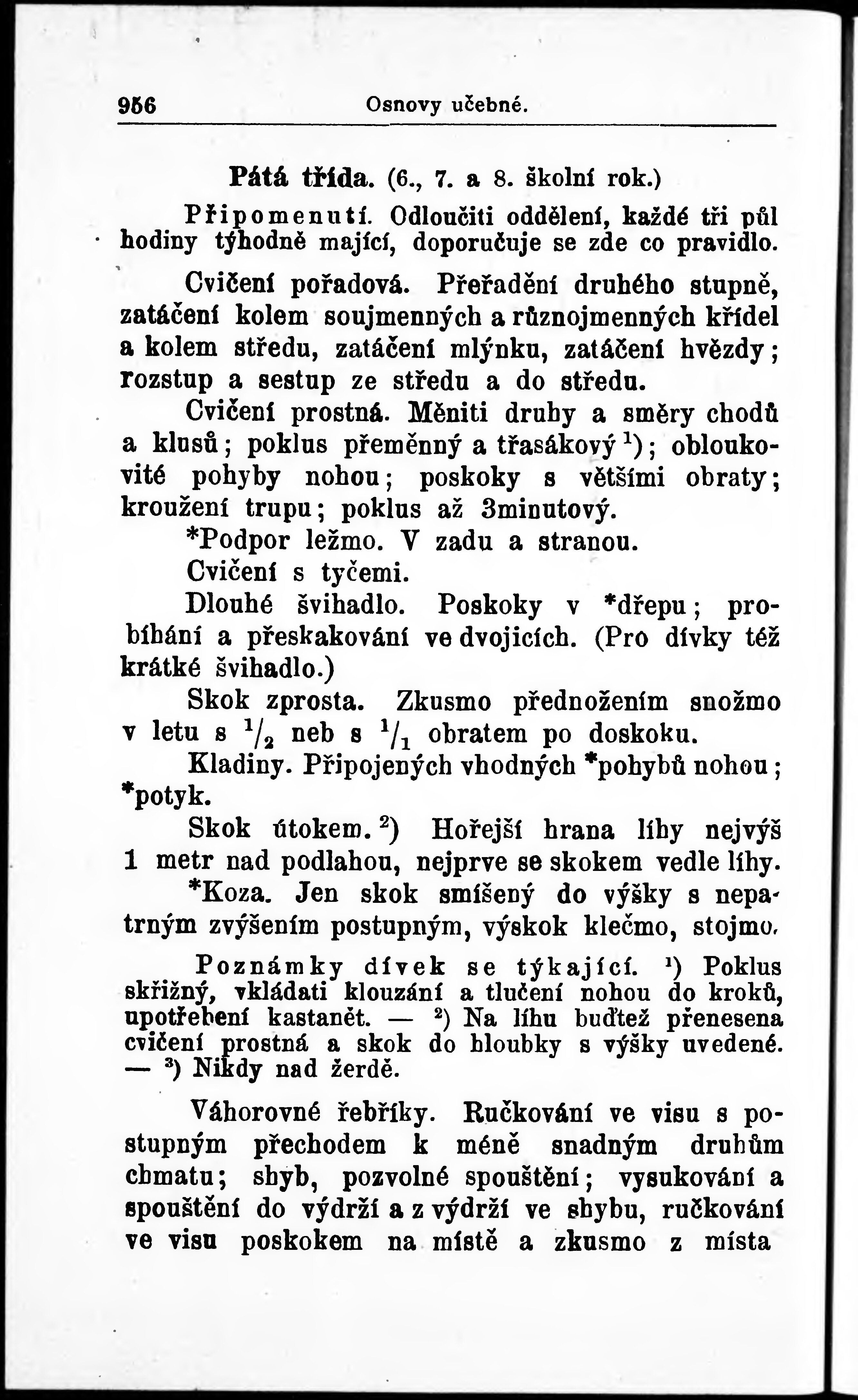 956 Osnovy učebné.

Pátá třída. (6., 7. a 8. školní rok.)

Připomenutí. Odloučiti oddělení, každé tři půl hodiny týhodně mající, doporučuje se zde co pravidlo.

Cvičení pořadová. Přeřadění druhého stupně, zatáčení kolem soujmenných a různojmenných křídel a kolem středu, zatáčení mlýnku, zatáčení hvězdy; rozstup a sestup ze středu a do středu.

Cvičení prostná. Měniti druhy a směry chodů a klusů; poklus přeměnný a třasákový $^1$); obloukovité pohyby nohou; poskoky s většími obraty; kroužení trupu; poklus až 3minutový.

*Podpor ležmo. V zadu a stranou.

Cvičení s tyčemi.

Dlouhé švihadlo. Poskoky v *dřepu; probíhání a přeskakování ve dvojicích. (Pro dívky též krátké švihadlo.)

Skok zprosta. Zkusmo přednožením snožmo v letu s $^1/_2$ neb s $^1/_1$ obratem po doskoku.

Kladiny. Připojených vhodných *pohybů nohou; *potyk.

Skok útokem. $^2$) Hořejší hrana líhy nejvýš 1 metr nad podlahou, nejprve se skokem vedle líhy.

*Koza. Jen skok smíšený do výšky s nepatrným zvýšením postupným, výskok klečmo, stojmo.

Poznámky dívek se týkající. $^1$) Poklus skřižný, vkládati klouzání a tlučení nohou do kroků, upotřebení kastanět. — $^2$) Na líhu buďtež přenesena cvičení prostná a skok do hloubky s výšky uvedené. — $^3$) Nikdy nad žerdě.

Váhorovné řebříky. Ručkování ve visu s postupným přechodem k méně snadným druhům chmatu; shyb, pozvolné spouštění; vysukování a spouštění do výdrží a z výdrží ve shybu, ručkování ve visu poskokem na místě a zkusmo z místa